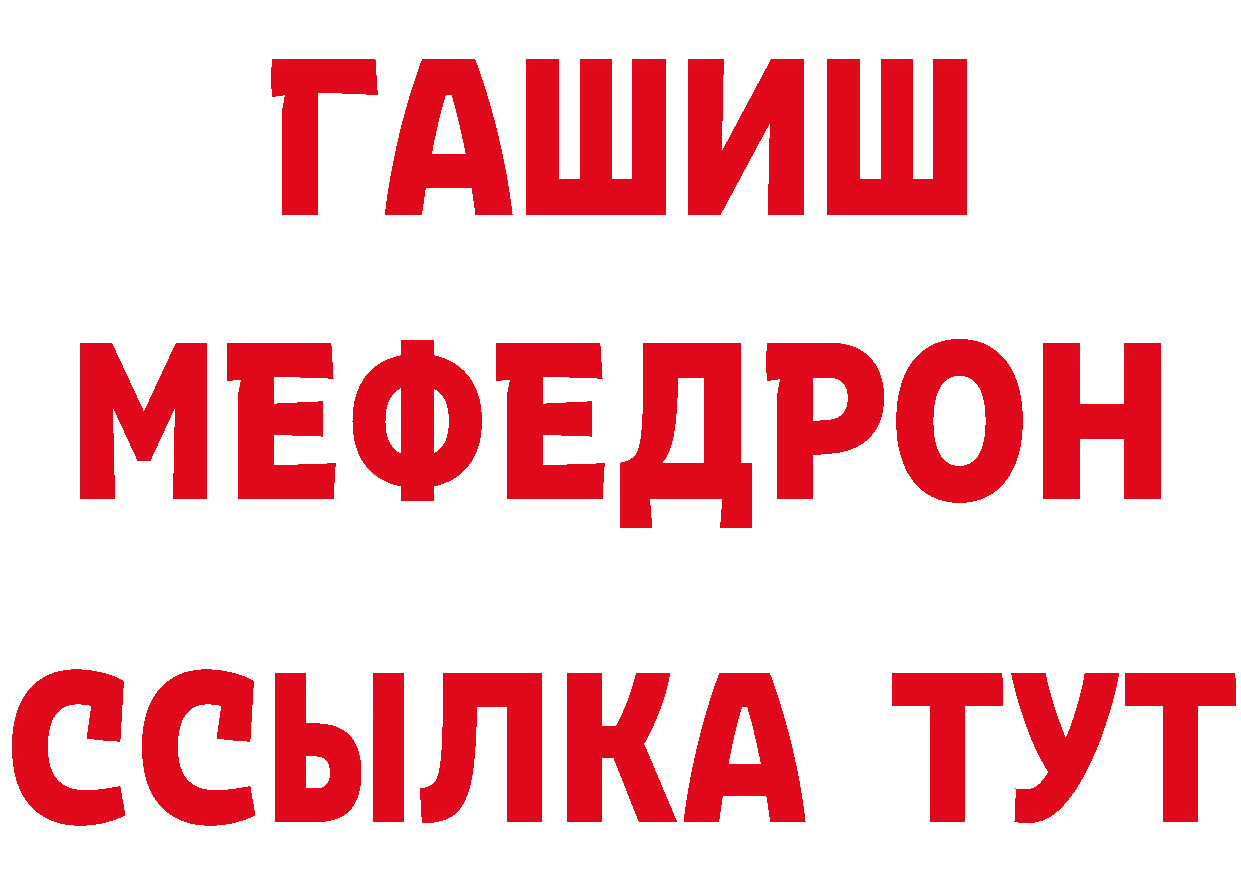 ГАШИШ
МЕФЕДРОН
ССЫЛКА ТУТ